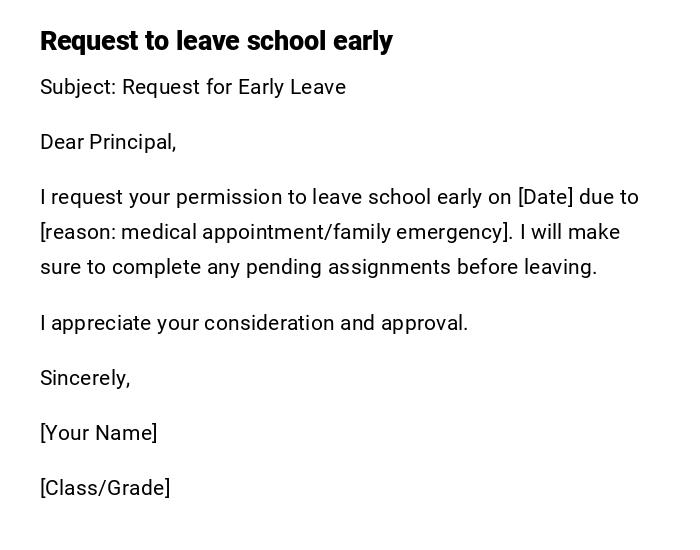 Request to leave school early

Subject: Request for Early Leave

Dear Principal,

I request your permission to leave school early on [Date] due to [reason: medical appointment/family emergency]. I will make sure to complete any pending assignments before leaving.

I appreciate your consideration and approval.

Sincerely,

[Your Name]

[Class/Grade]